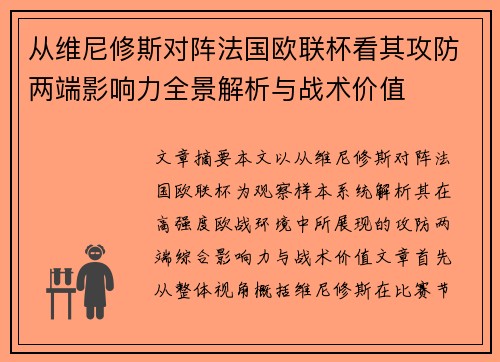 从维尼修斯对阵法国欧联杯看其攻防两端影响力全景解析与战术价值

文章摘要本文以从维尼修斯对阵法国欧联杯为观察样本系统解析其在高强度欧战环境中所展现的攻防两端综合影响力与战术价值文章首先从整体视角概括维尼修斯在比赛节